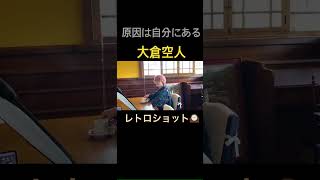 原因は自分にある

大倉空人

レトロショット